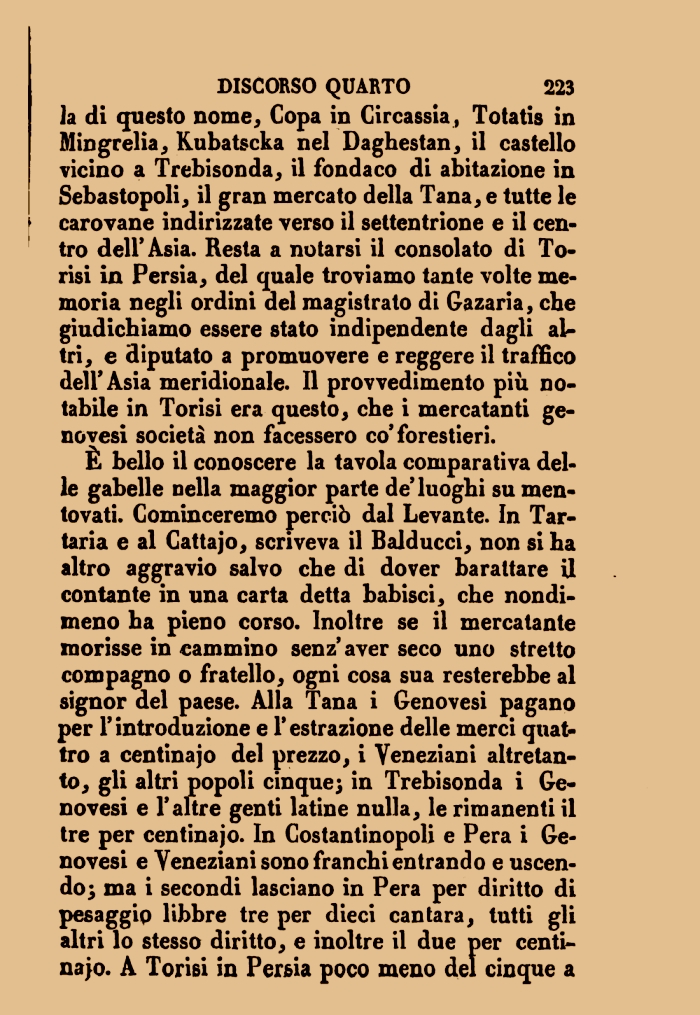 DISCORSO QUARTO 223

la di questo nome, Copa in Circassia, Totatis in Mingrelia, Kubatscka nel Daghestan, il castello vicino a Trebisonda, il fondaco di abitazione in Sebastopoli, il gran mercato della Tana, e tutte le carovane indirizzate verso il settentrione e il centro dell'Asia. Resta a notarsi il consolato di Torisi in Persia, del quale troviamo tante volte memoria negli ordini del magistrato di Gazaria, che giudichiamo essere stato indipendente dagli altri, e diputato a promuovere e reggere il traffico dell'Asia meridionale. Il provvedimento più notabile in Torisi era questo, che i mercatanti genovesi società non facessero co'forestieri.

È bello il conoscere la tavola comparativa delle gabelle nella maggior parte de'luoghi su mentovati. Cominceremo perciò dal Levante. In Tartaria e al Cattajo, scriveva il Balducci, non si ha altro aggravio salvo che di dover barattare il contante in una carta detta babisci, che nondimeno ha pieno corso. Inoltre se il mercatante morisse in cammino senz'aver seco uno stretto compagno o fratello, ogni cosa sua resterebbe al signor del paese. Alla Tana i Genovesi pagano per l'introduzione e l'estrazione delle merci quattro a centinajo del prezzo, i Veneziani altretanto, gli altri popoli cinque; in Trebisonda i Genovesi e l'altre genti latine nulla, le rimanenti il tre per centinajo. In Costantinopoli e Pera i Genovesi e Veneziani sono franchi entrando e uscendo; ma i secondi lasciano in Pera per diritto di pesaggio libbre tre per dieci cantara, tutti gli altri lo stesso diritto, e inoltre il due per centinajo. A Torisi in Persia poco meno del cinque a